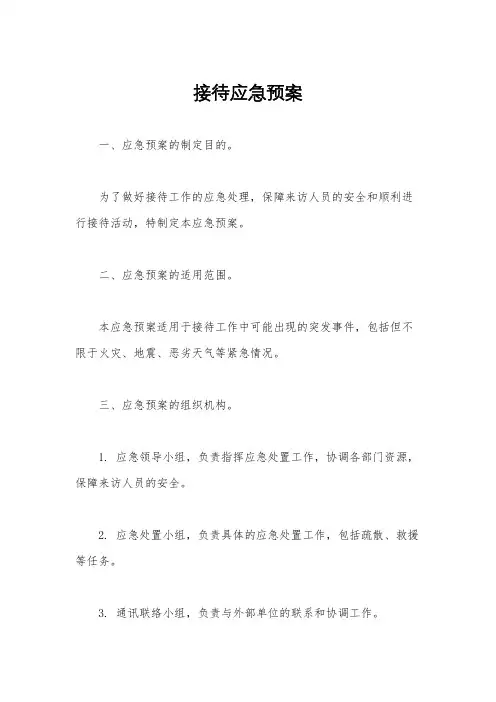 接待应急预案

一、应急预案的制定目的。

为了做好接待工作的应急处理，保障来访人员的安全和顺利进行接待活动，特制定本应急预案。

二、应急预案的适用范围。

本应急预案适用于接待工作中可能出现的突发事件，包括但不限于火灾、地震、恶劣天气等紧急情况。

三、应急预案的组织机构。

1. 应急领导小组，负责指挥应急处置工作，协调各部门资源，保障来访人员的安全。

2. 应急处置小组，负责具体的应急处置工作，包括疏散、救援等任务。

3. 通讯联络小组，负责与外部单位的联系和协调工作。